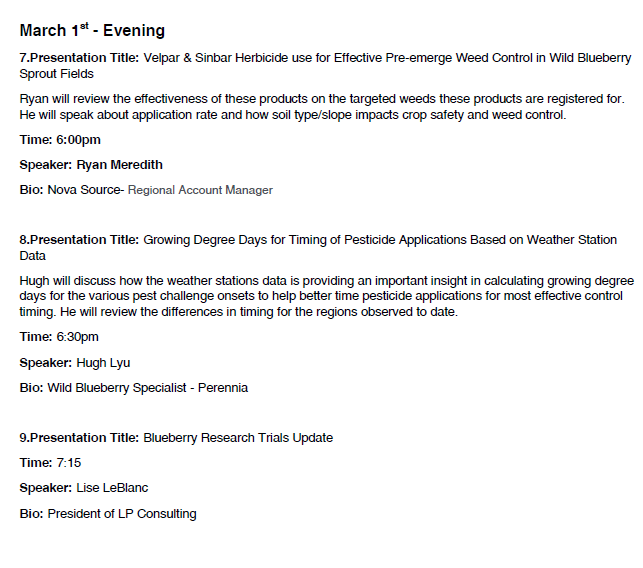 March 1$^{st}$ - Evening

7.Presentation Title: Velpar & Sinbar Herbicide use for Effective Pre-emerge Weed Control in Wild Blueberry Sprout Fields

Ryan will review the effectiveness of these products on the targeted weeds these products are registered for. He will speak about application rate and how soil type/slope impacts crop safety and weed control.

Time: 6:00pm

Speaker: Ryan Meredith

Bio: Nova Source- Regional Account Manager

8.Presentation Title: Growing Degree Days for Timing of Pesticide Applications Based on Weather Station Data

Hugh will discuss how the weather stations data is providing an important insight in calculating growing degree days for the various pest challenge onsets to help better time pesticide applications for most effective control timing. He will review the differences in timing for the regions observed to date.

Time: 6:30pm

Speaker: Hugh Lyu

Bio: Wild Blueberry Specialist - Perennia

9.Presentation Title: Blueberry Research Trials Update

Time: 7:15

Speaker: Lise LeBlanc

Bio: President of LP Consulting